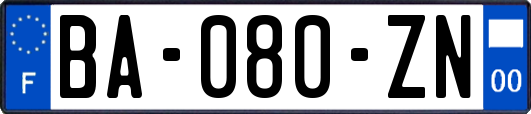 F

BA-080-ZN

00